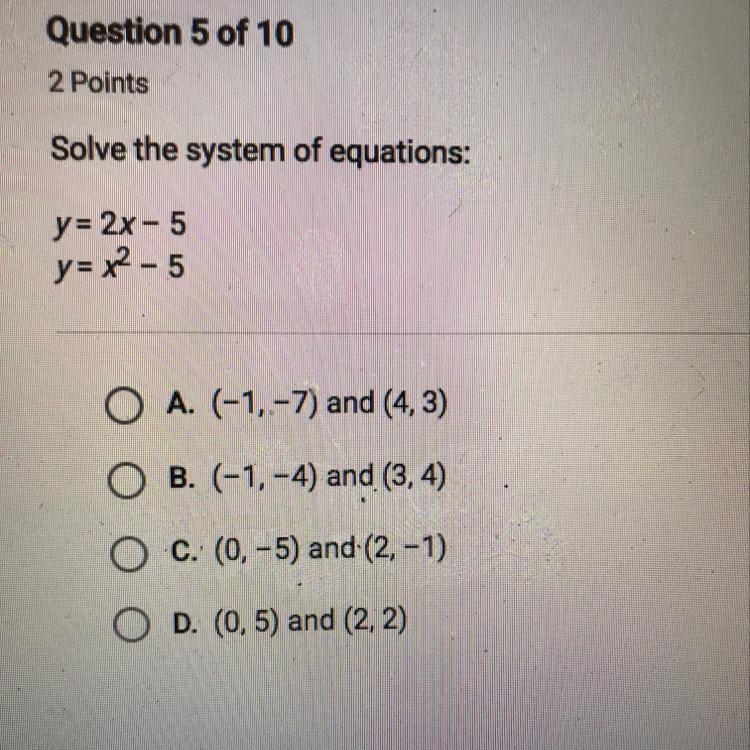 Question 5 of 10
2 Points

Solve the system of equations:

$y = 2x - 5$
$y = x^2 - 5$

A. $(-1, -7)$ and $(4, 3)$

B. $(-1, -4)$ and $(3, 4)$

C. $(0, -5)$ and $(2, -1)$

D. $(0, 5)$ and $(2, 2)$